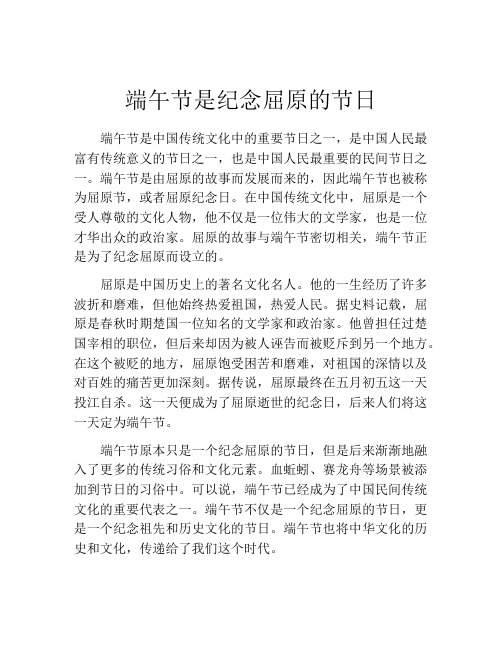 端午节是纪念屈原的节日

端午节是中国传统文化中的重要节日之一，是中国人民最富有传统意义的节日之一，也是中国人民最重要的民间节日之一。端午节是由屈原的故事而发展而来的，因此端午节也被称为屈原节，或者屈原纪念日。在中国传统文化中，屈原是一个受人尊敬的文化人物，他不仅是一位伟大的文学家，也是一位才华出众的政治家。屈原的故事与端午节密切相关，端午节正是为了纪念屈原而设立的。

屈原是中国历史上的著名文化名人。他的一生经历了许多波折和磨难，但他始终热爱祖国，热爱人民。据史料记载，屈原是春秋时期楚国一位知名的文学家和政治家。他曾担任过楚国宰相的职位，但后来却因为被人诬告而被贬斥到另一个地方。在这个被贬的地方，屈原饱受困苦和磨难，对祖国的深情以及对百姓的痛苦更加深刻。据传说，屈原最终在五月初五这一天投江自杀。这一天便成为了屈原逝世的纪念日，后来人们将这一天定为端午节。

端午节原本只是一个纪念屈原的节日，但是后来渐渐地融入了更多的传统习俗和文化元素。血蚯蚓、赛龙舟等场景被添加到节日的习俗中。可以说，端午节已经成为了中国民间传统文化的重要代表之一。端午节不仅是一个纪念屈原的节日，更是一个纪念祖先和历史文化的节日。端午节也将中华文化的历史和文化，传递给了我们这个时代。